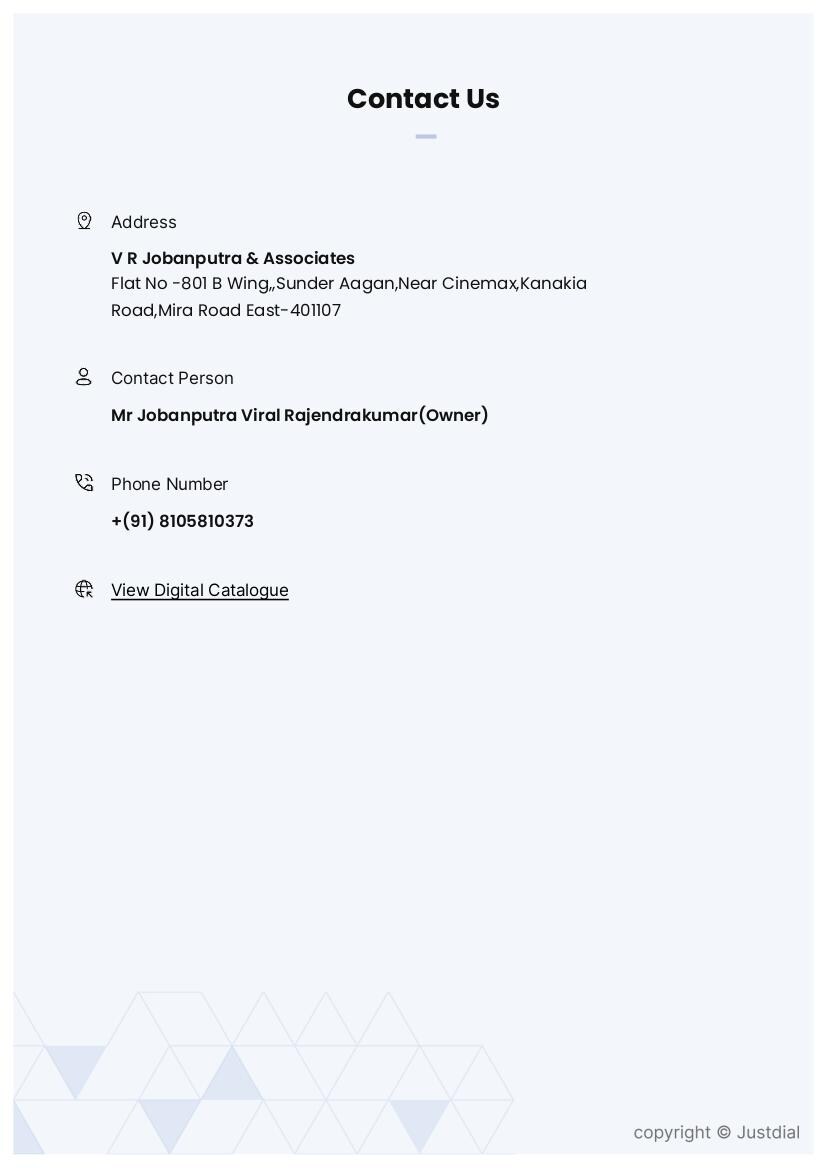 Contact Us

Address

V R Jobanputra & Associates
Flat No -801 B Wing,,Sunder Aagan,Near Cinemax,Kanakia Road,Mira Road East-401107

Contact Person

Mr Jobanputra Viral Rajendrakumar(Owner)

Phone Number

+(91) 8105810373

View Digital Catalogue

copyright © Justdial